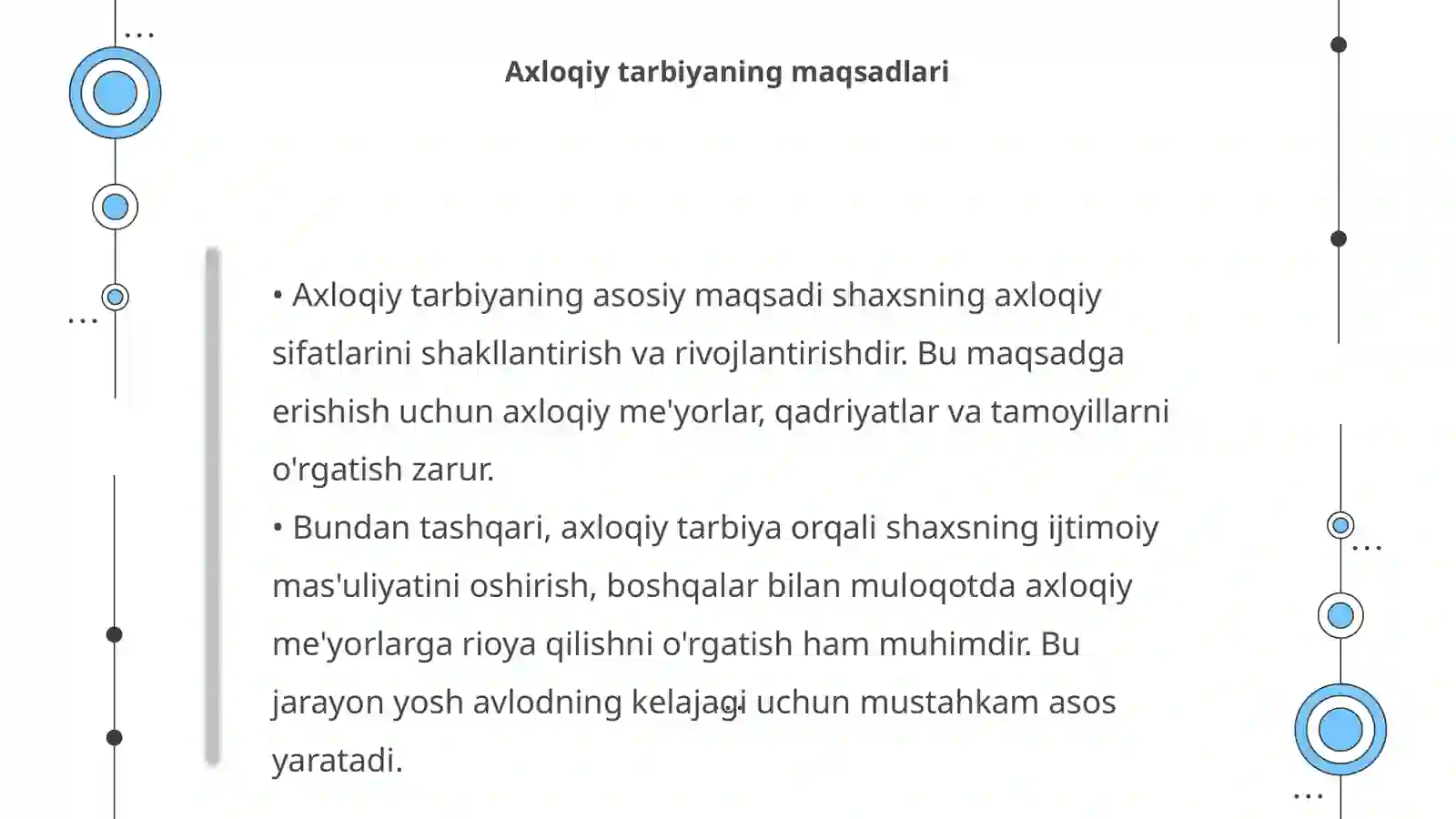 Axloqiy tarbiyaning maqsadlari

• Axloqiy tarbiyaning asosiy maqsadi shaxsning axloqiy sifatlarini shakllantirish va rivojlantirishdir. Bu maqsadga erishish uchun axloqiy me'yorlar, qadriyatlar va tamoyillarni o'rgatish zarur.
• Bundan tashqari, axloqiy tarbiya orqali shaxsning ijtimoiy mas'uliyatini oshirish, boshqalar bilan muloqotda axloqiy me'yorlarga rioya qilishni o'rgatish ham muhimdir. Bu jarayon yosh avlodning kelajagi uchun mustahkam asos yaratadi.